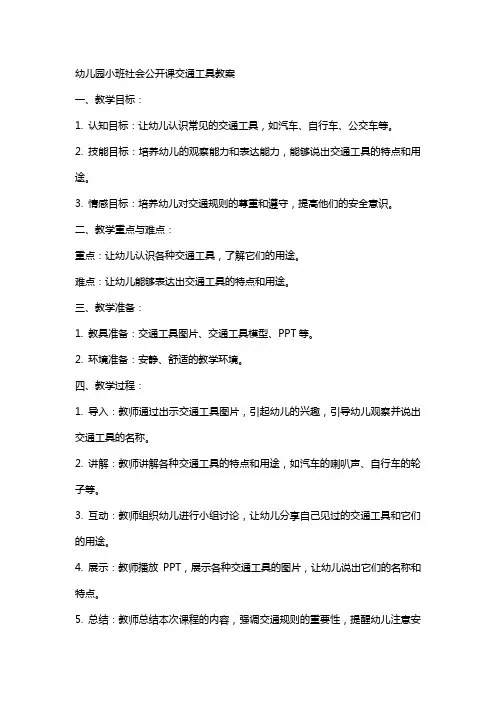 幼儿园小班社会公开课交通工具教案

一、教学目标：

1. 认知目标：让幼儿认识常见的交通工具，如汽车、自行车、公交车等。

2. 技能目标：培养幼儿的观察能力和表达能力，能够说出交通工具的特点和用途。

3. 情感目标：培养幼儿对交通规则的尊重和遵守，提高他们的安全意识。

二、教学重点与难点：

重点：让幼儿认识各种交通工具，了解它们的用途。

难点：让幼儿能够表达出交通工具的特点和用途。

三、教学准备：

1. 教具准备：交通工具图片、交通工具模型、PPT 等。

2. 环境准备：安静、舒适的教学环境。

四、教学过程：

1. 导入：教师通过出示交通工具图片，引起幼儿的兴趣，引导幼儿观察并说出交通工具的名称。

2. 讲解：教师讲解各种交通工具的特点和用途，如汽车的喇叭声、自行车的轮子等。

3. 互动：教师组织幼儿进行小组讨论，让幼儿分享自己见过的交通工具和它们的用途。

4. 展示：教师播放 PPT，展示各种交通工具的图片，让幼儿说出它们的名称和特点。

5. 总结：教师总结本次课程的内容，强调交通规则的重要性，提醒幼儿注意安